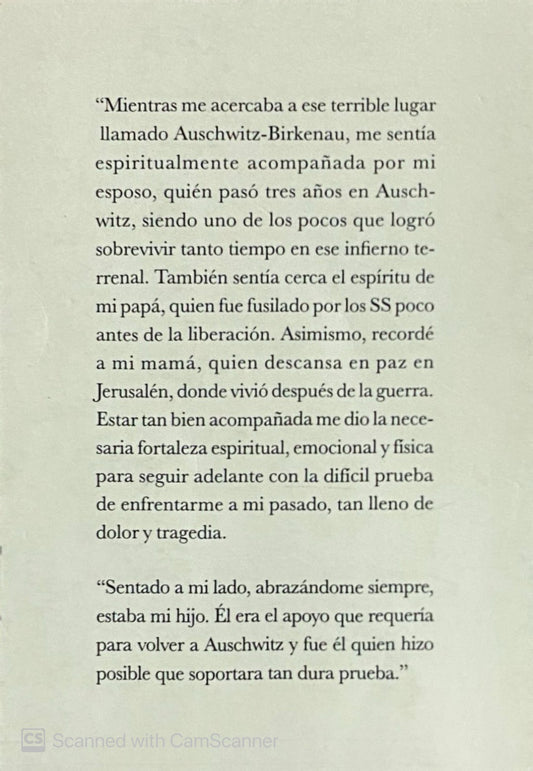 “Mientras me acercaba a ese terrible lugar llamado Auschwitz-Birkenau, me sentía espiritualmente acompañada por mi esposo, quién pasó tres años en Auschwitz, siendo uno de los pocos que logró sobrevivir tanto tiempo en ese infierno terrenal. También sentía cerca el espíritu de mi papá, quien fue fusilado por los SS poco antes de la liberación. Asimismo, recordé a mi mamá, quien descansa en paz en Jerusalén, donde vivió después de la guerra. Estar tan bien acompañada me dio la necesaria fortaleza espiritual, emocional y física para seguir adelante con la difícil prueba de enfrentarme a mi pasado, tan lleno de dolor y tragedia.

“Sentado a mi lado, abrazándome siempre, estaba mi hijo. Él era el apoyo que requería para volver a Auschwitz y fue él quien hizo posible que soportara tan dura prueba.”

CS Scanned with CamScanner